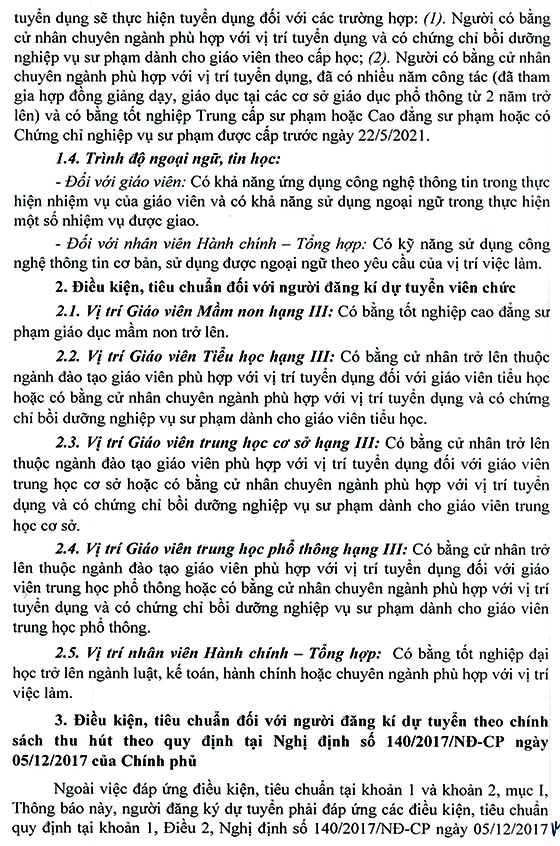 tuyển dụng sẽ thực hiện tuyển dụng đối với các trường hợp: (1). Người có bằng cử nhân chuyên ngành phù hợp với vị trí tuyển dụng và có chứng chỉ bồi dưỡng nghiệp vụ sư phạm dành cho giáo viên theo cấp học; (2). Người có bằng cử nhân chuyên ngành phù hợp với vị trí tuyển dụng, đã có nhiều năm công tác (đã tham gia hợp đồng giảng dạy, giáo dục tại các cơ sở giáo dục phổ thông từ 2 năm trở lên) và có bằng tốt nghiệp Trung cấp sư phạm hoặc Cao đẳng sư phạm hoặc có Chứng chỉ nghiệp vụ sư phạm được cấp trước ngày 22/5/2021.

1.4. Trình độ ngoại ngữ, tin học:

- Đối với giáo viên: Có khả năng ứng dụng công nghệ thông tin trong thực hiện nhiệm vụ của giáo viên và có khả năng sử dụng ngoại ngữ trong thực hiện một số nhiệm vụ được giao.

- Đối với nhân viên Hành chính – Tổng hợp: Có kỹ năng sử dụng công nghệ thông tin cơ bản, sử dụng được ngoại ngữ theo yêu cầu của vị trí việc làm.

2. Điều kiện, tiêu chuẩn đối với người đăng kí dự tuyển viên chức

2.1. Vị trí Giáo viên Mầm non hạng III: Có bằng tốt nghiệp cao đẳng sư phạm giáo dục mầm non trở lên.

2.2. Vị trí Giáo viên Tiểu học hạng III: Có bằng cử nhân trở lên thuộc ngành đào tạo giáo viên phù hợp với vị trí tuyển dụng đối với giáo viên tiểu học hoặc có bằng cử nhân chuyên ngành phù hợp với vị trí tuyển dụng và có chứng chỉ bồi dưỡng nghiệp vụ sư phạm dành cho giáo viên tiểu học.

2.3. Vị trí Giáo viên trung học cơ sở hạng III: Có bằng cử nhân trở lên thuộc ngành đào tạo giáo viên phù hợp với vị trí tuyển dụng đối với giáo viên trung học cơ sở hoặc có bằng cử nhân chuyên ngành phù hợp với vị trí tuyển dụng và có chứng chỉ bồi dưỡng nghiệp vụ sư phạm dành cho giáo viên trung học cơ sở.

2.4. Vị trí Giáo viên trung học phổ thông hạng III: Có bằng cử nhân trở lên thuộc ngành đào tạo giáo viên phù hợp với vị trí tuyển dụng đối với giáo viên trung học phổ thông hoặc có bằng cử nhân chuyên ngành phù hợp với vị trí tuyển dụng và có chứng chỉ bồi dưỡng nghiệp vụ sư phạm dành cho giáo viên trung học phổ thông.

2.5. Vị trí nhân viên Hành chính – Tổng hợp: Có bằng tốt nghiệp đại học trở lên ngành luật, kế toán, hành chính hoặc chuyên ngành phù hợp với vị trí việc làm.

3. Điều kiện, tiêu chuẩn đối với người đăng kí dự tuyển theo chính sách thu hút theo quy định tại Nghị định số 140/2017/NĐ-CP ngày 05/12/2017 của Chính phủ

Ngoài việc đáp ứng điều kiện, tiêu chuẩn tại khoản 1 và khoản 2, mục I, Thông báo này, người đăng ký dự tuyển phải đáp ứng các điều kiện, tiêu chuẩn quy định tại khoản 1, Điều 2, Nghị định số 140/2017/NĐ-CP ngày 05/12/2017